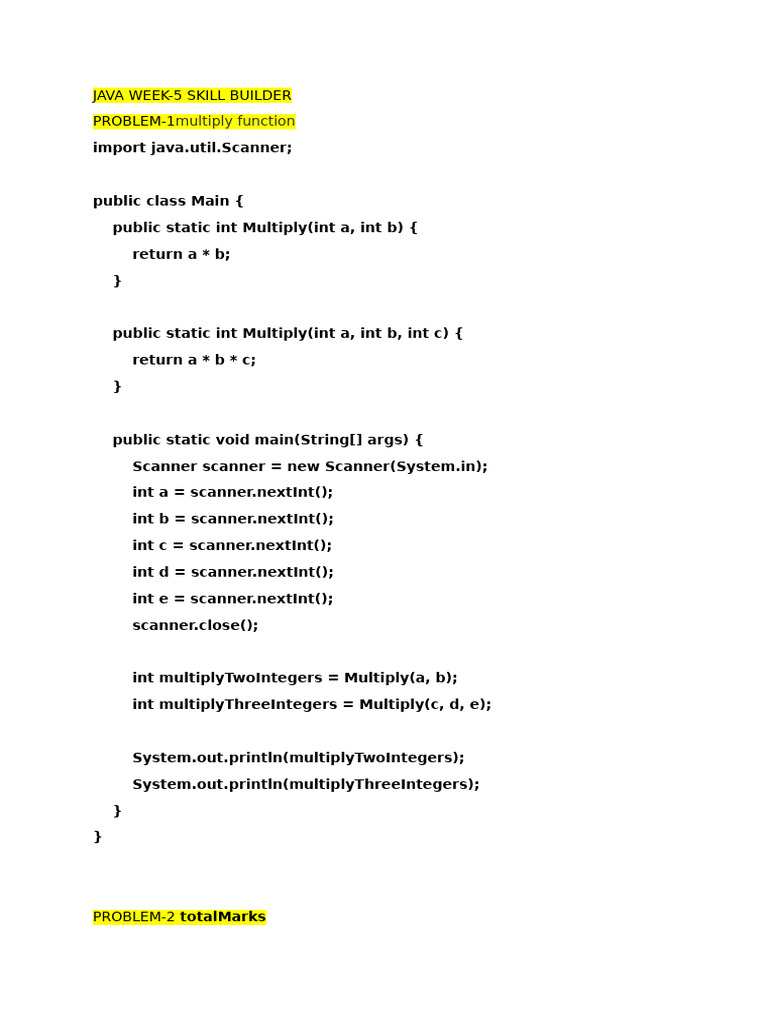 JAVA WEEK-5 SKILL BUILDER

PROBLEM-1multiply function

import java.util.Scanner;

public class Main {
    public static int Multiply(int a, int b) {
        return a * b;
    }

    public static int Multiply(int a, int b, int c) {
        return a * b * c;
    }

    public static void main(String[] args) {
        Scanner scanner = new Scanner(System.in);
        int a = scanner.nextInt();
        int b = scanner.nextInt();
        int c = scanner.nextInt();
        int d = scanner.nextInt();
        int e = scanner.nextInt();
        scanner.close();

        int multiplyTwoIntegers = Multiply(a, b);
        int multiplyThreeIntegers = Multiply(c, d, e);

        System.out.println(multiplyTwoIntegers);
        System.out.println(multiplyThreeIntegers);
    }
}

PROBLEM-2 totalMarks